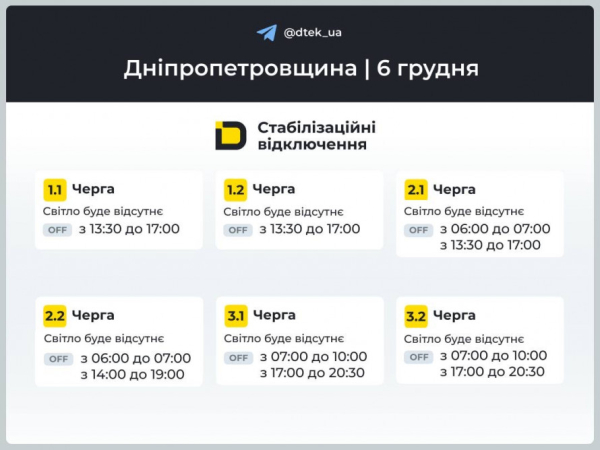 @dtek_ua

Дніпропетровщина | 6 грудня

Стабілізаційні відключення

1.1 Черга
Світло буде відсутнє
OFF з 13:30 до 17:00

1.2 Черга
Світло буде відсутнє
OFF з 13:30 до 17:00

2.1 Черга
Світло буде відсутнє
OFF з 06:00 до 07:00
з 13:30 до 17:00

2.2 Черга
Світло буде відсутнє
OFF з 06:00 до 07:00
з 14:00 до 19:00

3.1 Черга
Світло буде відсутнє
OFF з 07:00 до 10:00
з 17:00 до 20:30

3.2 Черга
Світло буде відсутнє
OFF з 07:00 до 10:00
з 17:00 до 20:30